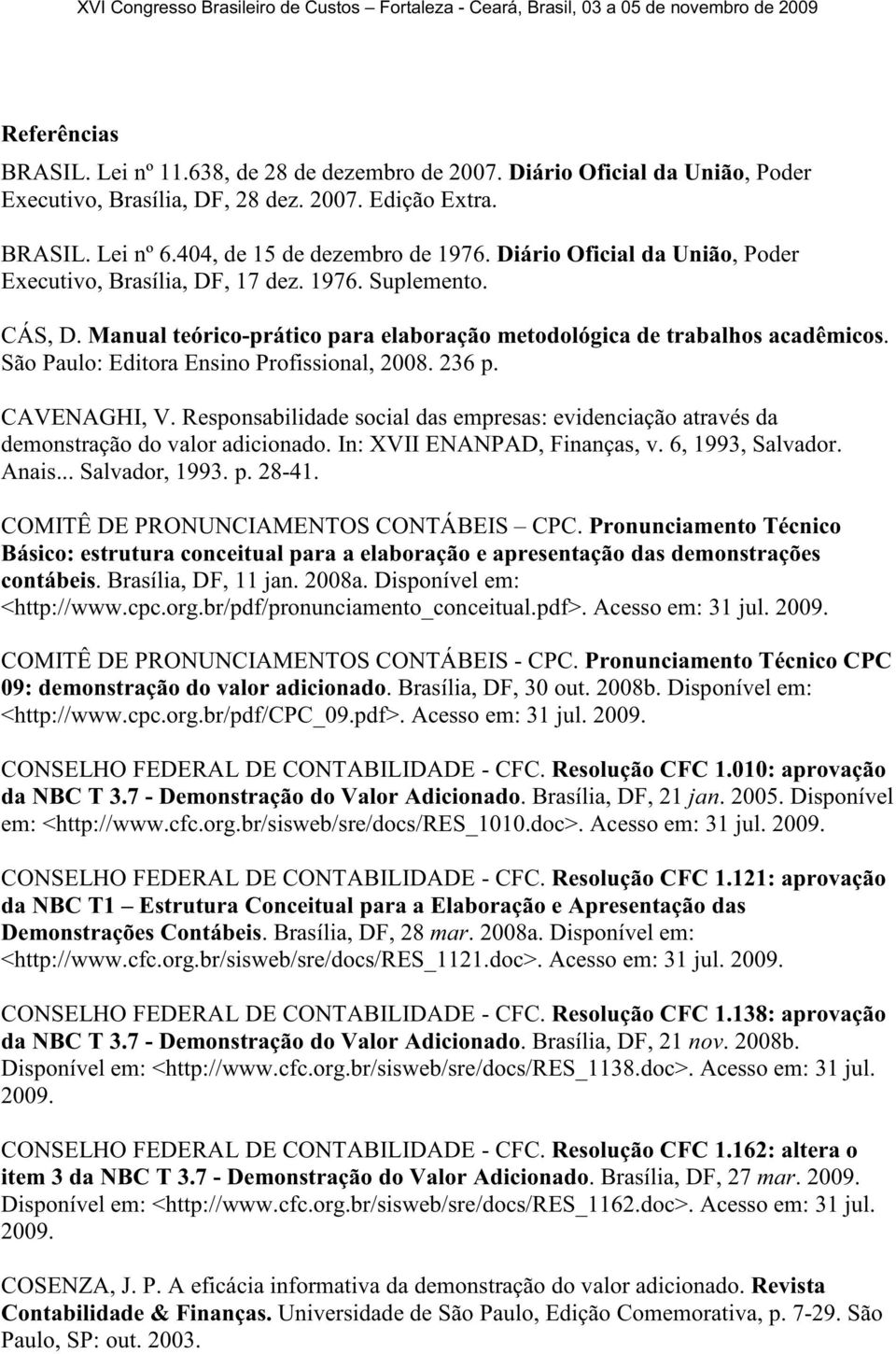 XVI Congresso Brasileiro de Custos – Fortaleza - Ceará, Brasil, 03 a 05 de novembro de 2009

Referências

BRASIL. Lei nº 11.638, de 28 de dezembro de 2007. Diário Oficial da União, Poder Executivo, Brasília, DF, 28 dez. 2007. Edição Extra.

BRASIL. Lei nº 6.404, de 15 de dezembro de 1976. Diário Oficial da União, Poder Executivo, Brasília, DF, 17 dez. 1976. Suplemento.

CÁS, D. Manual teórico-prático para elaboração metodológica de trabalhos acadêmicos. São Paulo: Editora Ensino Profissional, 2008. 236 p.

CAVENAGHI, V. Responsabilidade social das empresas: evidenciação através da demonstração do valor adicionado. In: XVII ENANPAD, Finanças, v. 6, 1993, Salvador. Anais... Salvador, 1993. p. 28-41.

COMITÊ DE PRONUNCIAMENTOS CONTÁBEIS – CPC. Pronunciamento Técnico Básico: estrutura conceitual para a elaboração e apresentação das demonstrações contábeis. Brasília, DF, 11 jan. 2008a. Disponível em: <http://www.cpc.org.br/pdf/pronunciamento_conceitual.pdf>. Acesso em: 31 jul. 2009.

COMITÊ DE PRONUNCIAMENTOS CONTÁBEIS - CPC. Pronunciamento Técnico CPC 09: demonstração do valor adicionado. Brasília, DF, 30 out. 2008b. Disponível em: <http://www.cpc.org.br/pdf/CPC_09.pdf>. Acesso em: 31 jul. 2009.

CONSELHO FEDERAL DE CONTABILIDADE - CFC. Resolução CFC 1.010: aprovação da NBC T 3.7 - Demonstração do Valor Adicionado. Brasília, DF, 21 jan. 2005. Disponível em: <http://www.cfc.org.br/sisweb/sre/docs/RES_1010.doc>. Acesso em: 31 jul. 2009.

CONSELHO FEDERAL DE CONTABILIDADE - CFC. Resolução CFC 1.121: aprovação da NBC T1 – Estrutura Conceitual para a Elaboração e Apresentação das Demonstrações Contábeis. Brasília, DF, 28 mar. 2008a. Disponível em: <http://www.cfc.org.br/sisweb/sre/docs/RES_1121.doc>. Acesso em: 31 jul. 2009.

CONSELHO FEDERAL DE CONTABILIDADE - CFC. Resolução CFC 1.138: aprovação da NBC T 3.7 - Demonstração do Valor Adicionado. Brasília, DF, 21 nov. 2008b. Disponível em: <http://www.cfc.org.br/sisweb/sre/docs/RES_1138.doc>. Acesso em: 31 jul. 2009.

CONSELHO FEDERAL DE CONTABILIDADE - CFC. Resolução CFC 1.162: altera o item 3 da NBC T 3.7 - Demonstração do Valor Adicionado. Brasília, DF, 27 mar. 2009. Disponível em: <http://www.cfc.org.br/sisweb/sre/docs/RES_1162.doc>. Acesso em: 31 jul. 2009.

COSENZA, J. P. A eficácia informativa da demonstração do valor adicionado. Revista Contabilidade & Finanças. Universidade de São Paulo, Edição Comemorativa, p. 7-29. São Paulo, SP: out. 2003.